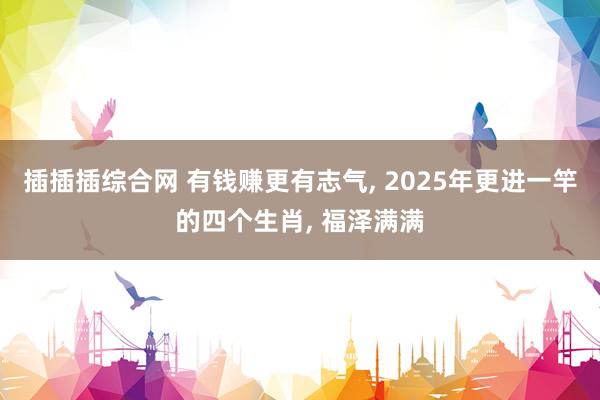 插插插综合网 有钱赚更有志气, 2025年更进一竿的四个生肖, 福泽满满